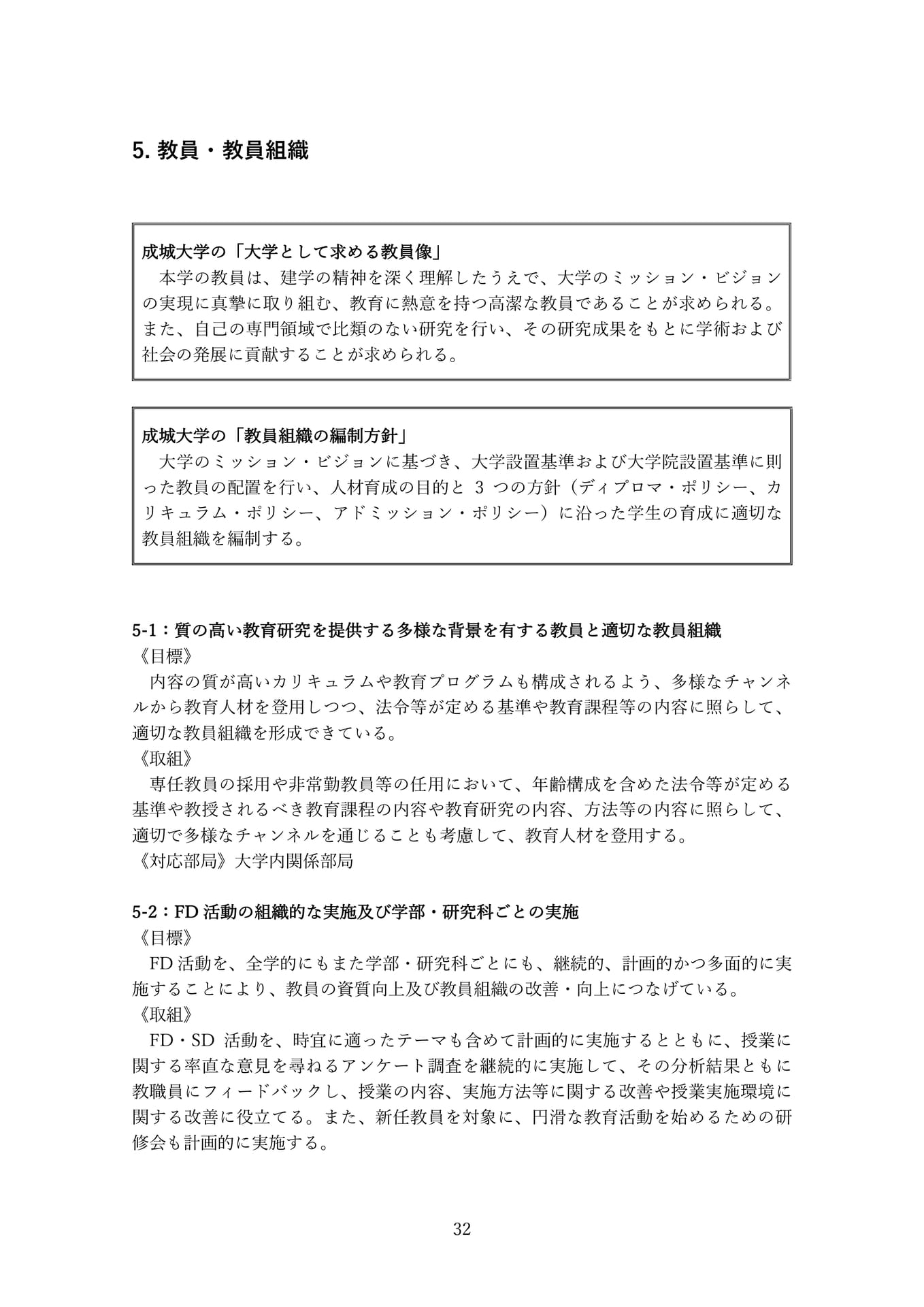 5. 教員・教員組織

成城大学の「大学として求める教員像」
本学の教員は、建学の精神を深く理解したうえで、大学のミッション・ビジョンの実現に真摯に取り組む、教育に熱意を持つ高潔な教員であることが求められる。また、自己の専門領域で比類のない研究を行い、その研究成果をもとに学術および社会の発展に貢献することが求められる。

成城大学の「教員組織の編制方針」
大学のミッション・ビジョンに基づき、大学設置基準および大学院設置基準に則った教員の配置を行い、人材育成の目的と 3 つの方針（ディプロマ・ポリシー、カリキュラム・ポリシー、アドミッション・ポリシー）に沿った学生の育成に適切な教員組織を編制する。

5-1：質の高い教育研究を提供する多様な背景を有する教員と適切な教員組織
《目標》
内容の質が高いカリキュラムや教育プログラムも構成されるよう、多様なチャンネルから教育人材を登用しつつ、法令等が定める基準や教育課程等の内容に照らして、適切な教員組織を形成できている。
《取組》
専任教員の採用や非常勤教員等の任用において、年齢構成を含めた法令等が定める基準や教授されるべき教育課程の内容や教育研究の内容、方法等の内容に照らして、適切で多様なチャンネルを通じることも考慮して、教育人材を登用する。
《対応部局》大学内関係部局

5-2：FD 活動の組織的な実施及び学部・研究科ごとの実施
《目標》
FD 活動を、全学的にもまた学部・研究科ごとにも、継続的、計画的かつ多面的に実施することにより、教員の資質向上及び教員組織の改善・向上につなげている。
《取組》
FD・SD 活動を、時宜に適ったテーマも含めて計画的に実施するとともに、授業に関する率直な意見を尋ねるアンケート調査を継続的に実施して、その分析結果ともに教職員にフィードバックし、授業の内容、実施方法等に関する改善や授業実施環境に関する改善に役立てる。また、新任教員を対象に、円滑な教育活動を始めるための研修会も計画的に実施する。

32